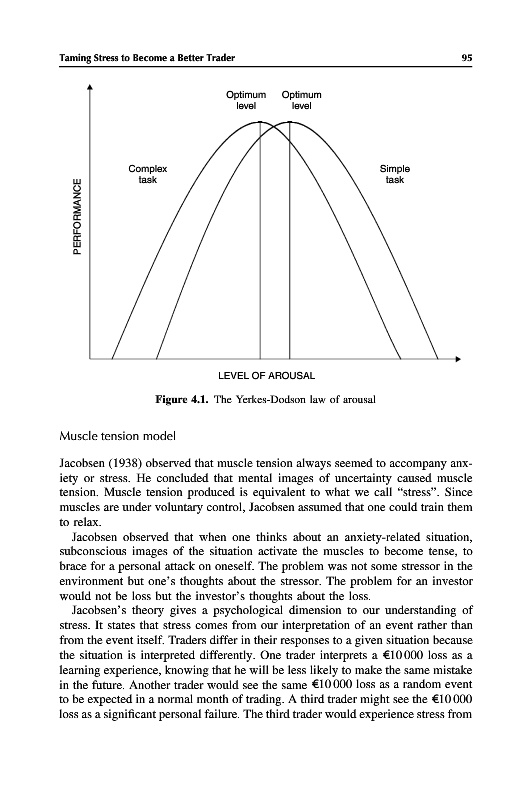 Taming Stress to Become a Better Trader

95

Optimum level

Optimum level

Complex task

Simple task

PERFORMANCE

LEVEL OF AROUSAL

Figure 4.1. The Yerkes-Dodson law of arousal

Muscle tension model

Jacobsen (1938) observed that muscle tension always seemed to accompany anxiety or stress. He concluded that mental images of uncertainty caused muscle tension. Muscle tension produced is equivalent to what we call "stress". Since muscles are under voluntary control, Jacobsen assumed that one could train them to relax.

Jacobsen observed that when one thinks about an anxiety-related situation, subconscious images of the situation activate the muscles to become tense, to brace for a personal attack on oneself. The problem was not some stressor in the environment but one's thoughts about the stressor. The problem for an investor would not be loss but the investor's thoughts about the loss.

Jacobsen's theory gives a psychological dimension to our understanding of stress. It states that stress comes from our interpretation of an event rather than from the event itself. Traders differ in their responses to a given situation because the situation is interpreted differently. One trader interprets a €10 000 loss as a learning experience, knowing that he will be less likely to make the same mistake in the future. Another trader would see the same €10 000 loss as a random event to be expected in a normal month of trading. A third trader might see the €10 000 loss as a significant personal failure. The third trader would experience stress from